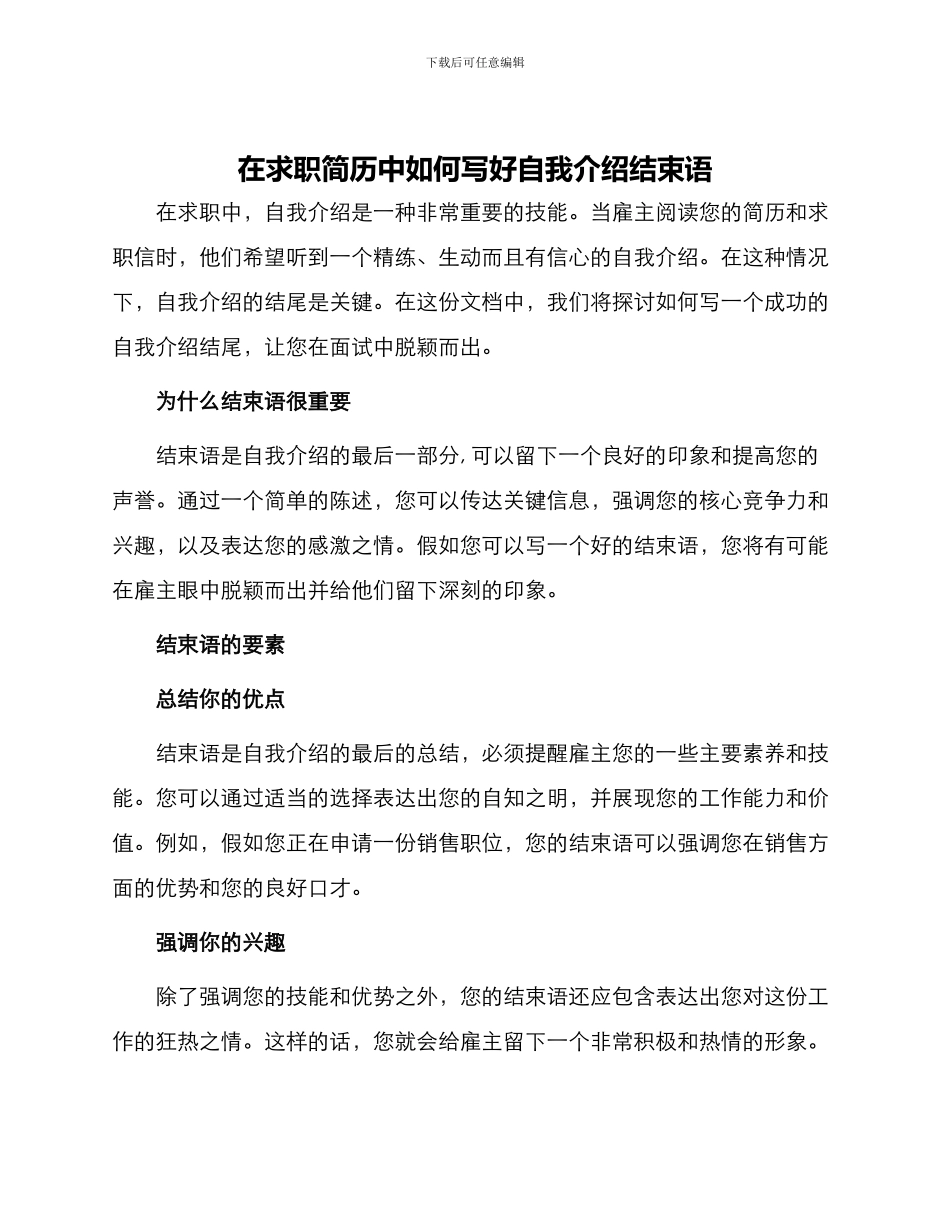 下载后可任意编辑

在求职简历中如何写好自我介绍结束语

在求职中，自我介绍是一种非常重要的技能。当雇主阅读您的简历和求职信时，他们希望听到一个精练、生动而且有信心的自我介绍。在这种情况下，自我介绍的结尾是关键。在这份文档中，我们将探讨如何写一个成功的自我介绍结尾，让您在面试中脱颖而出。

为什么结束语很重要

结束语是自我介绍的最后一部分，可以留下一个良好的印象和提高您的声誉。通过一个简单的陈述，您可以传达关键信息，强调您的核心竞争力和兴趣，以及表达您的感激之情。假如您可以写一个好的结束语，您将有可能在雇主眼中脱颖而出并给他们留下深刻的印象。

结束语的要素

总结你的优点

结束语是自我介绍的最后的总结，必须提醒雇主您的一些主要素养和技能。您可以通过适当的选择表达出您的自知之明，并展现您的工作能力和价值。例如，假如您正在申请一份销售职位，您的结束语可以强调您在销售方面的优势和您的良好口才。

强调你的兴趣

除了强调您的技能和优势之外，您的结束语还应包含表达出您对这份工作的狂热之情。这样的话，您就会给雇主留下一个非常积极和热情的形象。